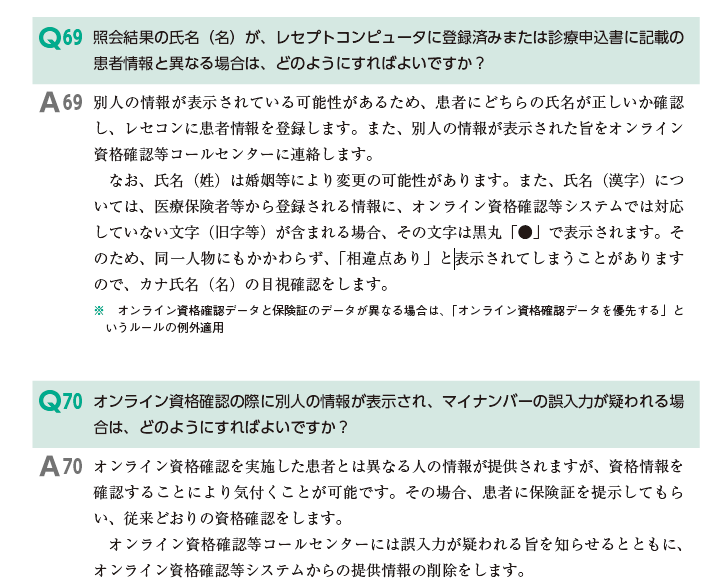 Q69 照会結果の氏名（名）が、レセプトコンピュータに登録済みまたは診療申込書に記載の患者情報と異なる場合は、どのようにすればよいですか？

A69 別人の情報が表示されている可能性があるため、患者にどちらの氏名が正しいか確認し、レセコンに患者情報を登録します。また、別人の情報が表示された旨をオンライン資格確認等コールセンターに連絡します。

なお、氏名（姓）は婚姻等により変更の可能性があります。また、氏名（漢字）については、医療保険者等から登録される情報に、オンライン資格確認等システムでは対応していない文字（旧字等）が含まれる場合、その文字は黒丸「●」で表示されます。そのため、同一人物にもかかわらず、「相違点あり」と表示されてしまうことがありますので、カナ氏名（名）の目視確認をします。

※ オンライン資格確認データと保険証のデータが異なる場合は、「オンライン資格確認データを優先する」というルールの例外適用

Q70 オンライン資格確認の際に別人の情報が表示され、マイナンバーの誤入力が疑われる場合は、どのようにすればよいですか？

A70 オンライン資格確認を実施した患者とは異なる人の情報が提供されますが、資格情報を確認することにより気付くことが可能です。その場合、患者に保険証を提示してもらい、従来どおりの資格確認をします。

オンライン資格確認等コールセンターには誤入力が疑われる旨を知らせるとともに、オンライン資格確認等システムからの提供情報の削除をします。